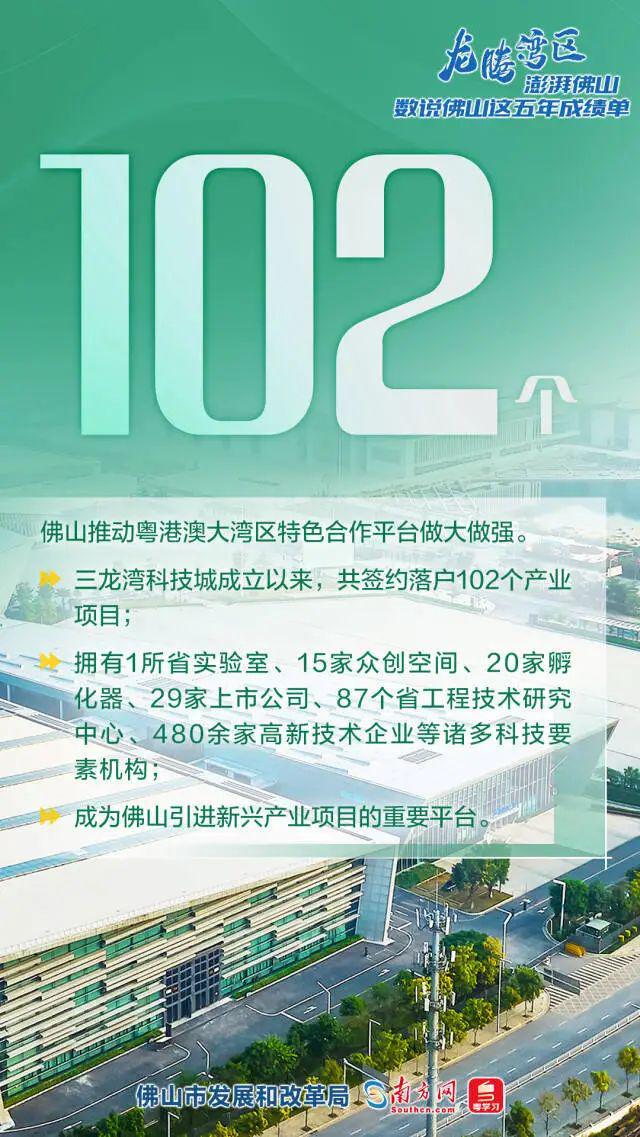 龙腾湾区
澎湃佛山
数说佛山这五年成绩单

102个

佛山推动粤港澳大湾区特色合作平台做大做强。

三龙湾科技城成立以来，共签约落户102个产业项目；

拥有1所省实验室、15家众创空间、20家孵化器、29家上市公司、87个省工程技术研究中心、480余家高新技术企业等诸多科技要素机构；

成为佛山引进新兴产业项目的重要平台。

佛山市发展和改革局 南方网 Southcn.com 粤学习